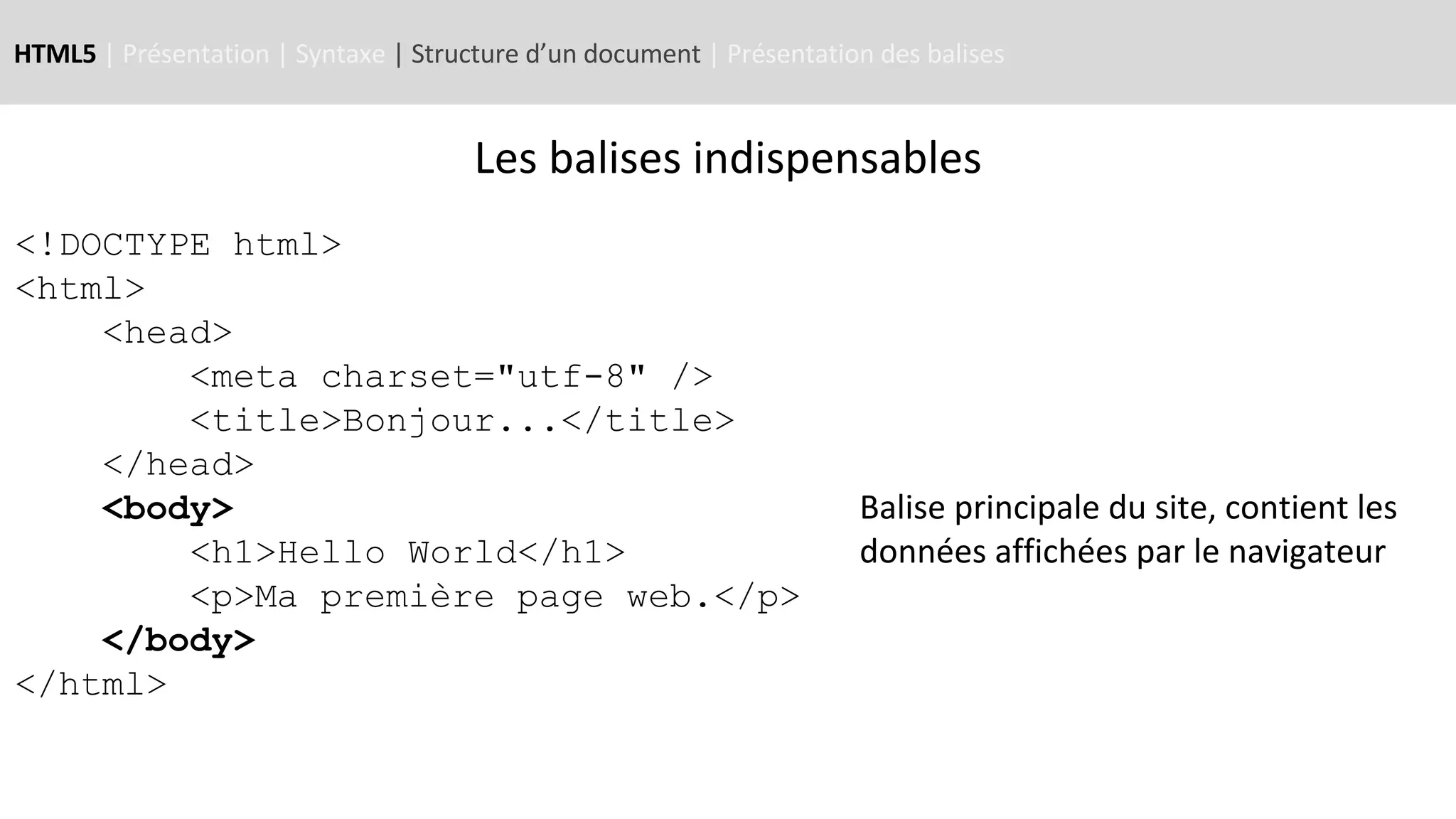 HTML5 | Présentation | Syntaxe | Structure d’un document | Présentation des balises

Les balises indispensables

<!DOCTYPE html>
<html>
<head>
<meta charset="utf-8" />
<title>Bonjour...</title>
</head>
<body>
<h1>Hello World</h1>
<p>Ma première page web.</p>
</body>
</html>

Balise principale du site, contient les données affichées par le navigateur